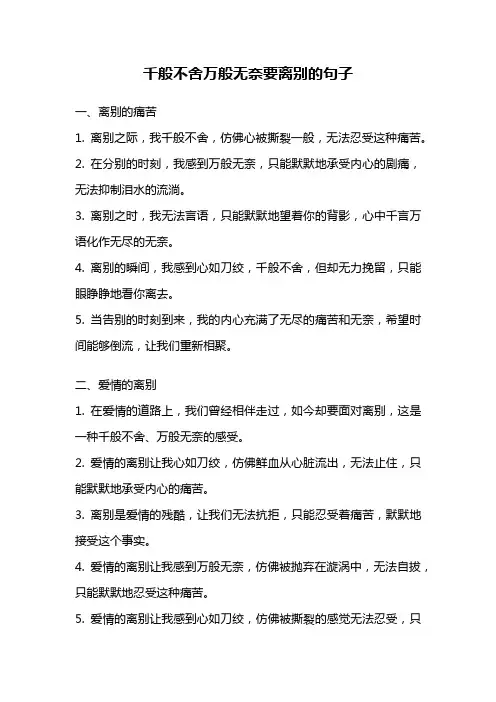 千般不舍万般无奈要离别的句子

一、离别的痛苦

1. 离别之际，我千般不舍，仿佛心被撕裂一般，无法忍受这种痛苦。

2. 在分别的时刻，我感到万般无奈，只能默默地承受内心的剧痛，无法抑制泪水的流淌。

3. 离别之时，我无法言语，只能默默地望着你的背影，心中千言万语化作无尽的无奈。

4. 离别的瞬间，我感到心如刀绞，千般不舍，但却无力挽留，只能眼睁睁地看你离去。

5. 当告别的时刻到来，我的内心充满了无尽的痛苦和无奈，希望时间能够倒流，让我们重新相聚。

二、爱情的离别

1. 在爱情的道路上，我们曾经相伴走过，如今却要面对离别，这是一种千般不舍、万般无奈的感受。

2. 爱情的离别让我心如刀绞，仿佛鲜血从心脏流出，无法止住，只能默默地承受内心的痛苦。

3. 离别是爱情的残酷，让我们无法抗拒，只能忍受着痛苦，默默地接受这个事实。

4. 爱情的离别让我感到万般无奈，仿佛被抛弃在漩涡中，无法自拔，只能默默地忍受这种痛苦。

5. 爱情的离别让我感到心如刀绞，仿佛被撕裂的感觉无法忍受，只